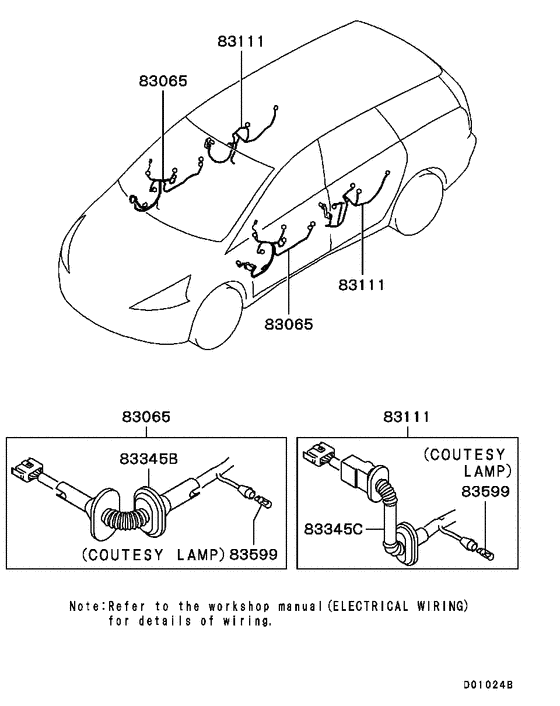 83111
83065
83111
83065

83065
83345B
(COUTESY LAMP) 83599

83111
(COUTESY LAMP)
83599
83345C

Note:Refer to the workshop manual(ELECTRICAL WIRING) for details of wiring.

D01024B